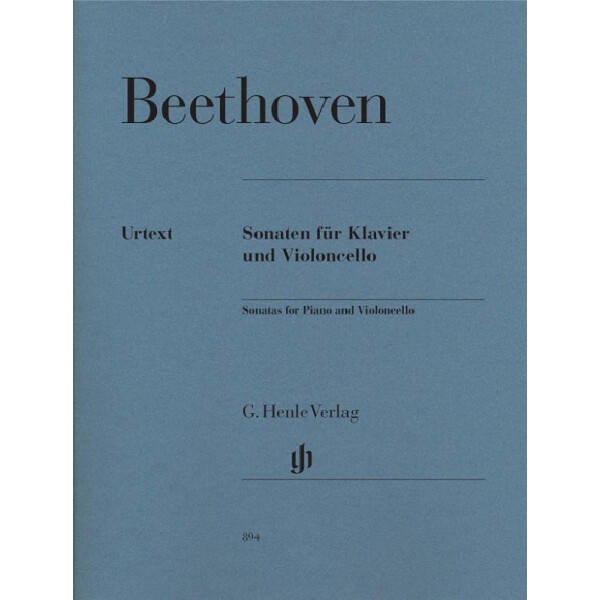 Beethoven

Urtext

Sonaten für Klavier und Violoncello

Sonatas for Piano and Violoncello

G. Henle Verlag

894